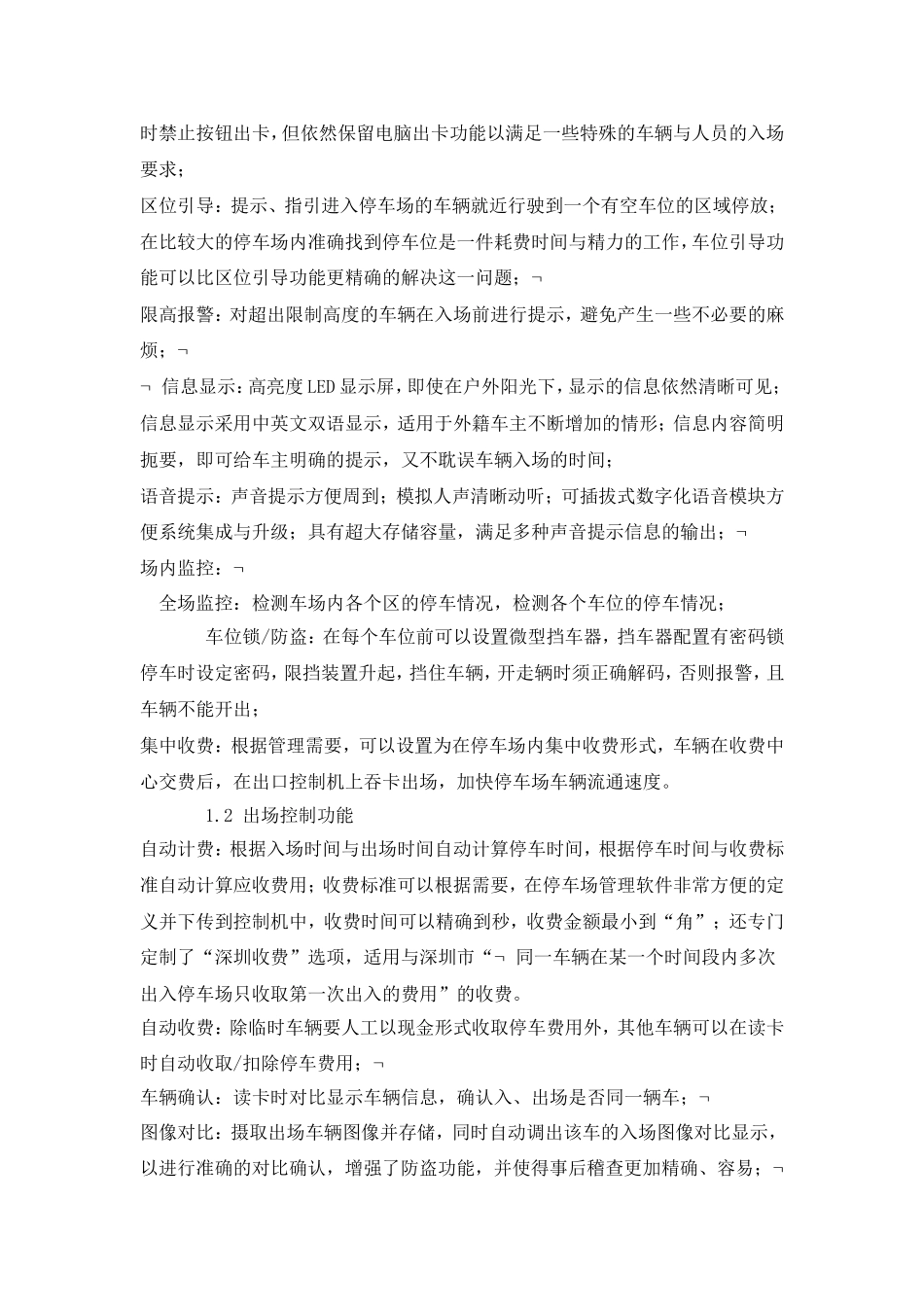 时禁止按钮出卡，但依然保留电脑出卡功能以满足一些特殊的车辆与人员的入场要求；

区位引导：提示、指引进入停车场的车辆就近行驶到一个有空车位的区域停放；在比较大的停车场内准确找到停车位是一件耗费时间与精力的工作，车位引导功能可以比区位引导功能更精确的解决这一问题；¬

限高报警：对超出限制高度的车辆在入场前进行提示，避免产生一些不必要的麻烦；¬

¬ 信息显示：高亮度LED显示屏，即使在户外阳光下，显示的信息依然清晰可见；信息显示采用中英文双语显示，适用于外籍车主不断增加的情形；信息内容简明扼要，即可给车主明确的提示，又不耽误车辆入场的时间；

语音提示：声音提示方便周到；模拟人声清晰动听；可插拔式数字化语音模块方便系统集成与升级；具有超大存储容量，满足多种声音提示信息的输出；¬

场内监控：¬

全场监控：检测车场内各个区的停车情况，检测各个车位的停车情况；

车位锁/防盗：在每个车位前可以设置微型挡车器，挡车器配置有密码锁停车时设定密码，限挡装置升起，挡住车辆，开走辆时须正确解码，否则报警，且车辆不能开出；

集中收费：根据管理需要，可以设置为在停车场内集中收费形式，车辆在收费中心交费后，在出口控制机上吞卡出场，加快停车场车辆流通速度。

1.2 出场控制功能

自动计费：根据入场时间与出场时间自动计算停车时间，根据停车时间与收费标准自动计算应收费用；收费标准可以根据需要，在停车场管理软件非常方便的定义并下传到控制机中，收费时间可以精确到秒，收费金额最小到“角”；还专门定制了“深圳收费”选项，适用与深圳市“¬ 同一车辆在某一个时间段内多次出入停车场只收取第一次出入的费用”的收费。

自动收费：除临时车辆要人工以现金形式收取停车费用外，其他车辆可以在读卡时自动收取/扣除停车费用；¬

车辆确认：读卡时对比显示车辆信息，确认入、出场是否同一辆车；¬

图像对比：摄取出场车辆图像并存储，同时自动调出该车的入场图像对比显示，以进行准确的对比确认，增强了防盗功能，并使得事后稽查更加精确、容易；¬